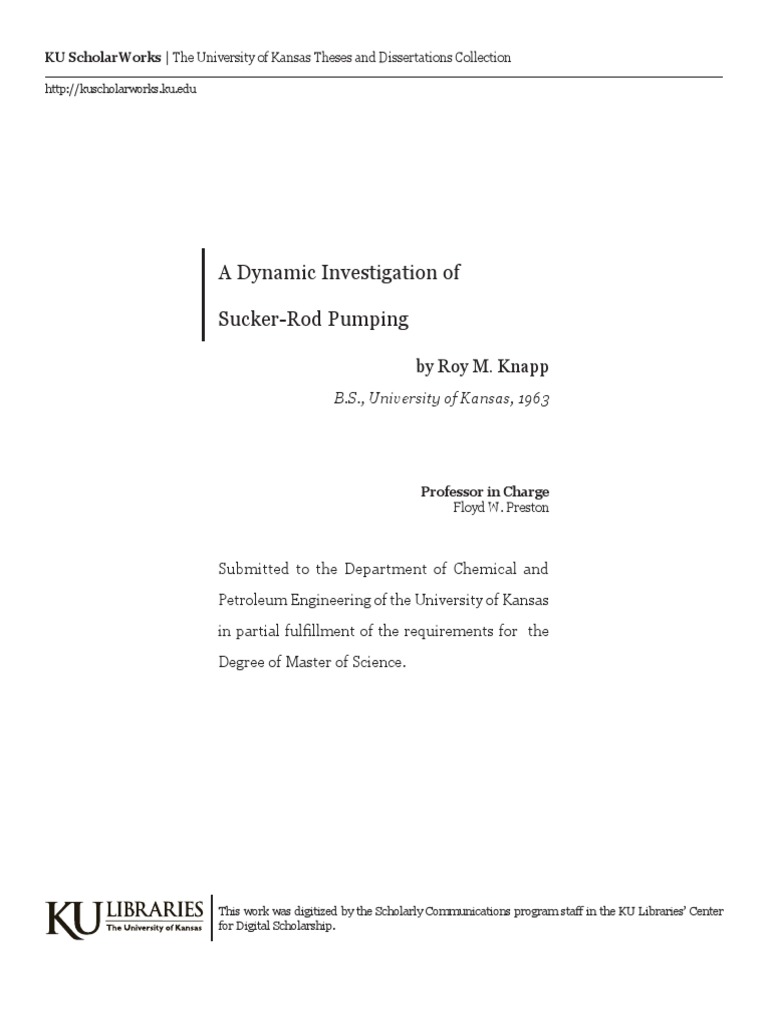 KU ScholarWorks | The University of Kansas Theses and Dissertations Collection

http://kuscholarworks.ku.edu

A Dynamic Investigation of Sucker-Rod Pumping

by Roy M. Knapp

B.S., University of Kansas, 1963

Professor in Charge
Floyd W. Preston

Submitted to the Department of Chemical and Petroleum Engineering of the University of Kansas in partial fulfillment of the requirements for the Degree of Master of Science.

KU LIBRARIES The University of Kansas

This work was digitized by the Scholarly Communications program staff in the KU Libraries' Center for Digital Scholarship.